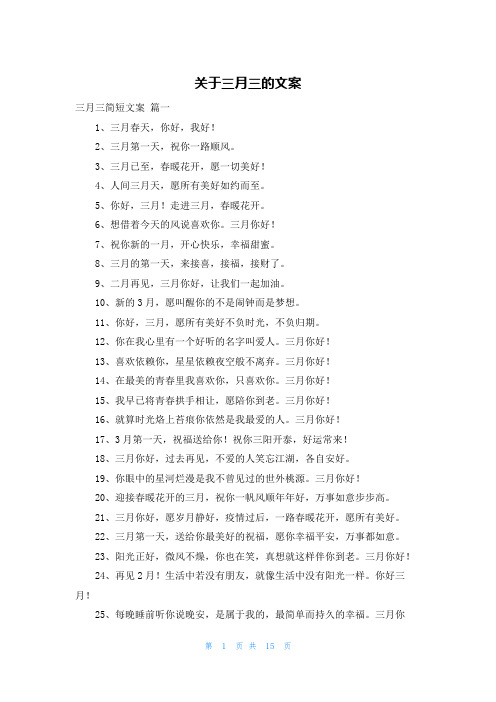 关于三月三的文案

三月三简短文案 篇一

1、三月春天，你好，我好！

2、三月第一天，祝你一路顺风。

3、三月已至，春暖花开，愿一切美好！

4、人间三月天，愿所有美好如约而至。

5、你好，三月！走进三月，春暖花开。

6、想借着今天的风说喜欢你。三月你好！

7、祝你新的一月，开心快乐，幸福甜蜜。

8、三月的第一天，来接喜，接福，接财了。

9、二月再见，三月你好，让我们一起加油。

10、新的3月，愿叫醒你的不是闹钟而是梦想。

11、你好，三月，愿所有美好不负时光，不负归期。

12、你在我心里有一个好听的名字叫爱人。三月你好！

13、喜欢依赖你，星星依赖夜空般不离弃。三月你好！

14、在最美的青春里我喜欢你，只喜欢你。三月你好！

15、我早已将青春拱手相让，愿陪你到老。三月你好！

16、就算时光烙上苔痕你依然是我最爱的人。三月你好！

17、3月第一天，祝福送给你！祝你三阳开泰，好运常来！

18、三月你好，过去再见，不爱的人笑忘江湖，各自安好。

19、你眼中的星河烂漫是我不曾见过的世外桃源。三月你好！

20、迎接春暖花开的三月，祝你一帆风顺年年好，万事如意步步高。

21、三月你好，愿岁月静好，疫情过后，一路春暖花开，愿所有美好。

22、三月第一天，送给你最美好的祝福，愿你幸福平安，万事都如意。

23、阳光正好，微风不燥，你也在笑，真想就这样伴你到老。三月你好！

24、再见2月！生活中若没有朋友，就像生活中没有阳光一样。你好三月！

25、每晚睡前听你说晚安，是属于我的，最简单而持久的幸福。三月你

第 1 页 共 15 页